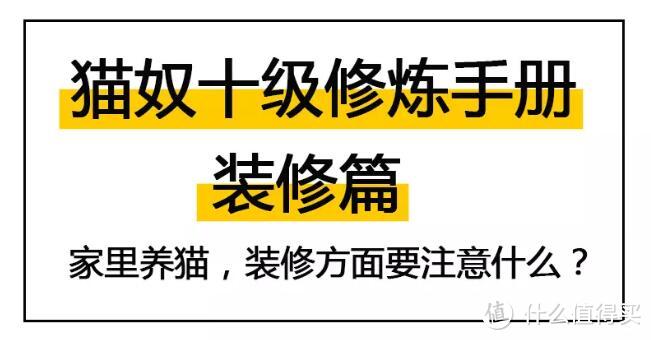 猫奴十级修炼手册

装修篇

家里养猫，装修方面要注意什么？

值 什么值得买